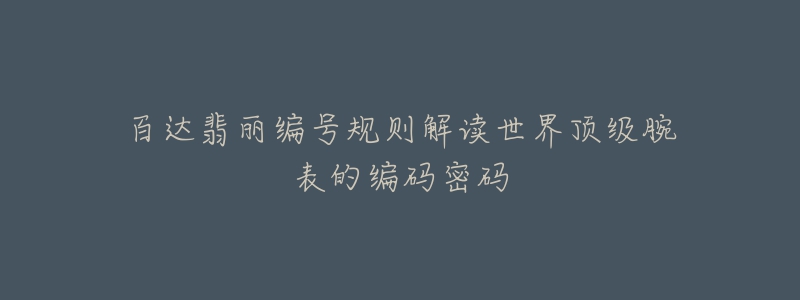 百达翡丽编号规则解读世界顶级腕表的编码密码